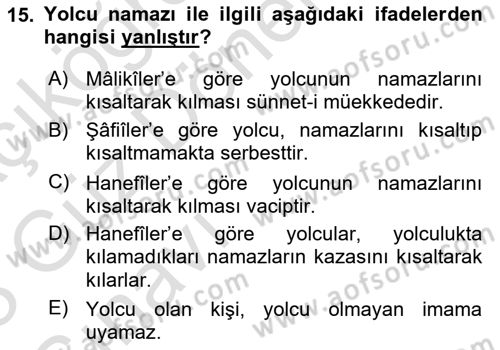 15. Yolcu namazı ile ilgili aşağıdaki ifadelerden hangisi yanlıştır?

A) Mâlikîler'e göre yolcunun namazlarını kısaltarak kılması sünnet-i müekkededir.

B) Şâfiîler'e göre yolcu, namazlarını kısaltıp kısaltmamakta serbesttir.

C) Hanefîler'e göre yolcunun namazlarını kısaltarak kılması vaciptir.

D) Hanefîler'e göre yolcular, yolculukta kılamadıkları namazların kazasını kısaltarak kılarlar.

E) Yolcu olan kişi, yolcu olmayan imama uyamaz.

www.aofsoru.com